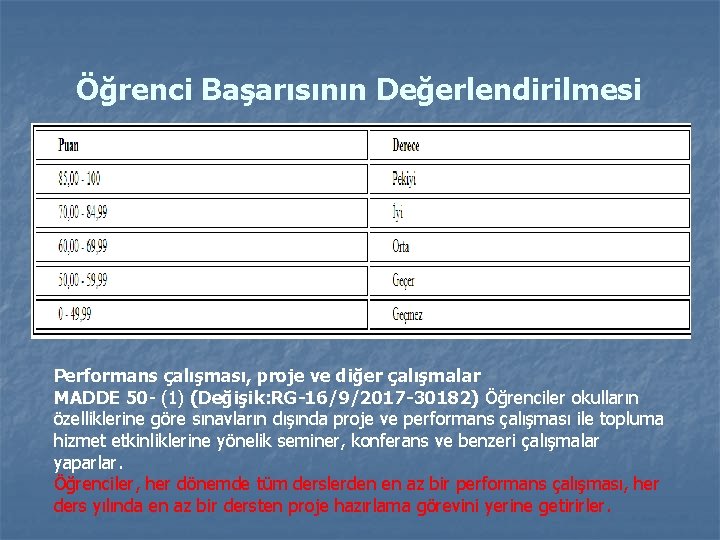 Öğrenci Başarısının Değerlendirilmesi

| Puan | Derece |
|---|---|
| 85,00 - 100 | Pekiyi |
| 70,00 - 84,99 | İyi |
| 60,00 - 69,99 | Orta |
| 50,00 - 59,99 | Geçer |
| 0 - 49,99 | Geçmez |

Performans çalışması, proje ve diğer çalışmalar
MADDE 50- (1) (Değişik:RG-16/9/2017-30182) Öğrenciler okulların özelliklerine göre sınavların dışında proje ve performans çalışması ile topluma hizmet etkinliklerine yönelik seminer, konferans ve benzeri çalışmalar yaparlar.
Öğrenciler, her dönemde tüm derslerden en az bir performans çalışması, her ders yılında en az bir dersten proje hazırlama görevini yerine getirirler.